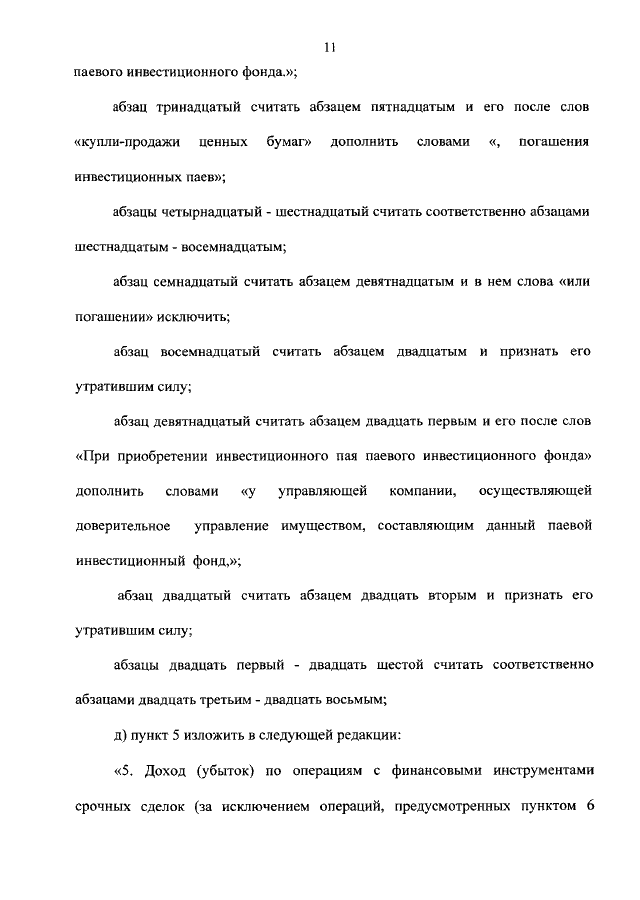 11

паевого инвестиционного фонда.»;

абзац тринадцатый считать абзацем пятнадцатым и его после слов «купли-продажи ценных бумаг» дополнить словами «, погашения инвестиционных паев»;

абзацы четырнадцатый - шестнадцатый считать соответственно абзацами шестнадцатым - восемнадцатым;

абзац семнадцатый считать абзацем девятнадцатым и в нем слова «или погашении» исключить;

абзац восемнадцатый считать абзацем двадцатым и признать его утратившим силу;

абзац девятнадцатый считать абзацем двадцать первым и его после слов «При приобретении инвестиционного пая паевого инвестиционного фонда» дополнить словами «у управляющей компании, осуществляющей доверительное управление имуществом, составляющим данный паевой инвестиционный фонд,»;

абзац двадцатый считать абзацем двадцать вторым и признать его утратившим силу;

абзацы двадцать первый - двадцать шестой считать соответственно абзацами двадцать третьим - двадцать восьмым;

д) пункт 5 изложить в следующей редакции:

«5. Доход (убыток) по операциям с финансовыми инструментами срочных сделок (за исключением операций, предусмотренных пунктом 6